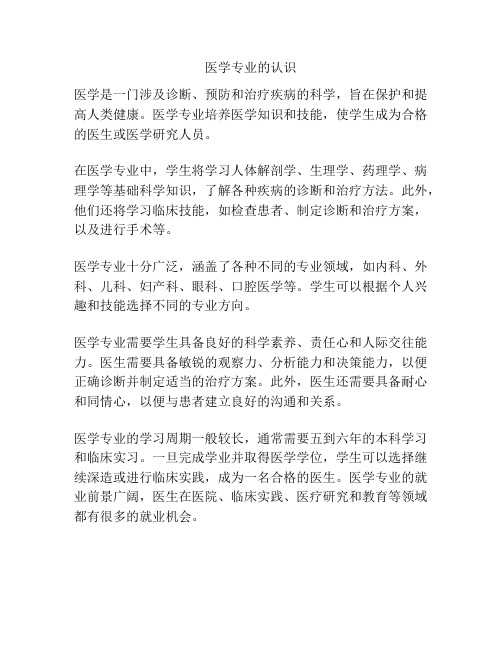 医学专业的认识

医学是一门涉及诊断、预防和治疗疾病的科学，旨在保护和提高人类健康。医学专业培养医学知识和技能，使学生成为合格的医生或医学研究人员。

在医学专业中，学生将学习人体解剖学、生理学、药理学、病理学等基础科学知识，了解各种疾病的诊断和治疗方法。此外，他们还将学习临床技能，如检查患者、制定诊断和治疗方案，以及进行手术等。

医学专业十分广泛，涵盖了各种不同的专业领域，如内科、外科、儿科、妇产科、眼科、口腔医学等。学生可以根据个人兴趣和技能选择不同的专业方向。

医学专业需要学生具备良好的科学素养、责任心和人际交往能力。医生需要具备敏锐的观察力、分析能力和决策能力，以便正确诊断并制定适当的治疗方案。此外，医生还需要具备耐心和同情心，以便与患者建立良好的沟通和关系。

医学专业的学习周期一般较长，通常需要五到六年的本科学习和临床实习。一旦完成学业并取得医学学位，学生可以选择继续深造或进行临床实践，成为一名合格的医生。医学专业的就业前景广阔，医生在医院、临床实践、医疗研究和教育等领域都有很多的就业机会。